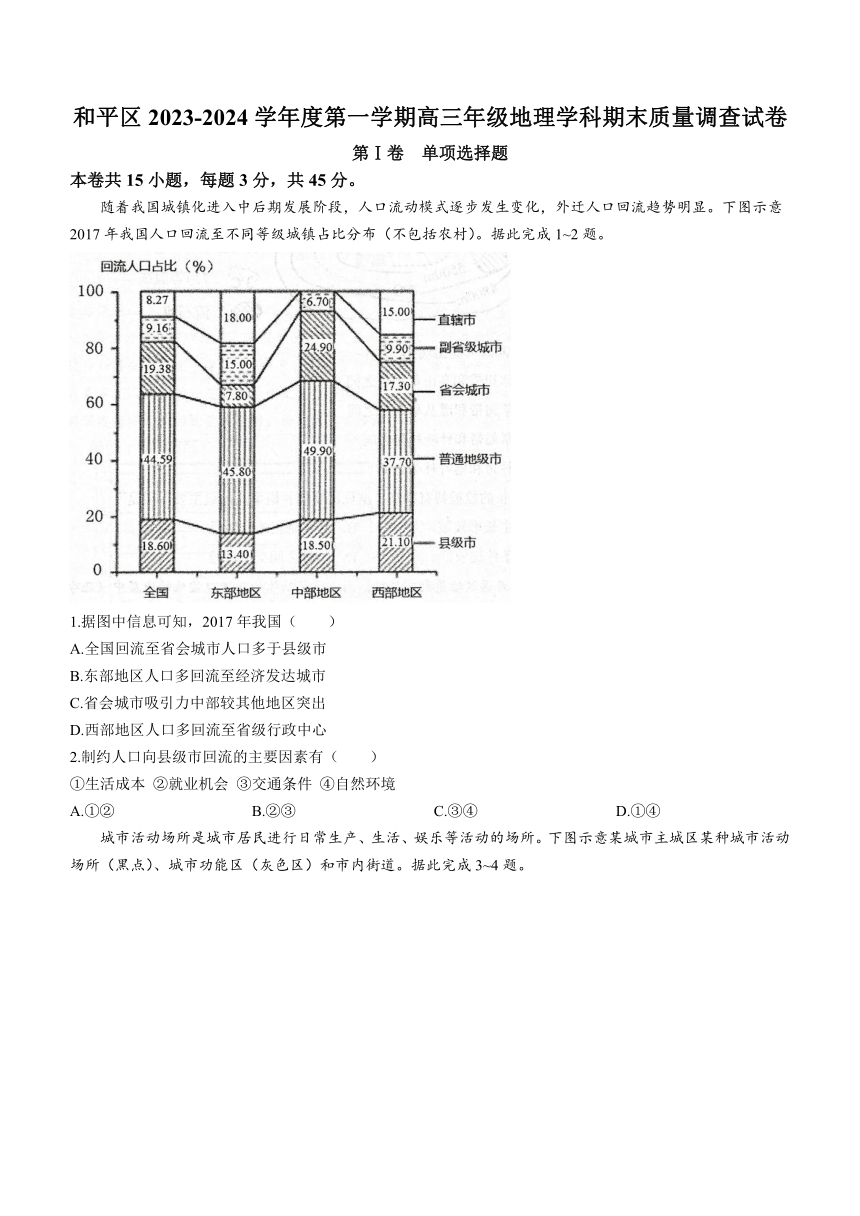 和平区 2023-2024 学年度第一学期高三年级地理学科期末质量调查试卷

第Ⅰ卷　单项选择题

本卷共 15 小题，每题 3 分，共 45 分。

随着我国城镇化进入中后期发展阶段，人口流动模式逐步发生变化，外迁人口回流趋势明显。下图示意 2017 年我国人口回流至不同等级城镇占比分布（不包括农村）。据此完成 1~2 题。

回流人口占比（%）

100
80
60
40
20
0

8.27
9.16
19.38
44.59
18.60

18.00
15.00
7.80
45.80
13.40

6.70
24.90
49.90
18.50

15.00
9.90
17.30
37.70
21.10

直辖市
副省级城市
省会城市
普通地级市
县级市

全国　东部地区　中部地区　西部地区

1.据图中信息可知，2017 年我国（　　）

A.全国回流至省会城市人口多于县级市

B.东部地区人口多回流至经济发达城市

C.省会城市吸引力中部较其他地区突出

D.西部地区人口多回流至省级行政中心

2.制约人口向县级市回流的主要因素有（　　）

①生活成本 ②就业机会 ③交通条件 ④自然环境

A.①②　　B.②③　　C.③④　　D.①④

城市活动场所是城市居民进行日常生产、生活、娱乐等活动的场所。下图示意某城市主城区某种城市活动场所（黑点）、城市功能区（灰色区）和市内街道。据此完成 3~4 题。